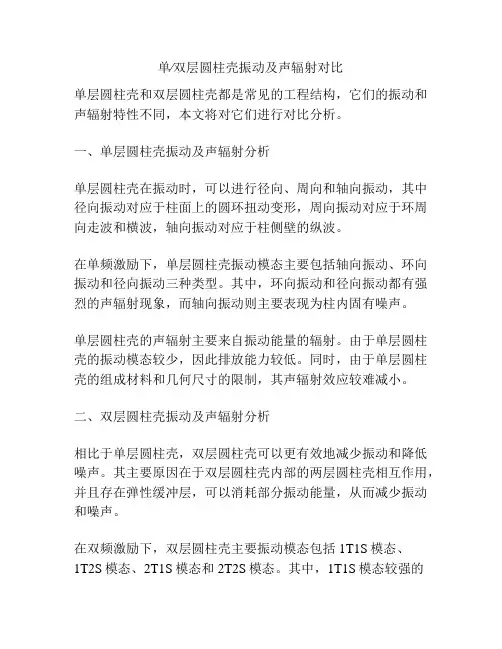 单/双层圆柱壳振动及声辐射对比

单层圆柱壳和双层圆柱壳都是常见的工程结构，它们的振动和声辐射特性不同，本文将对它们进行对比分析。

一、单层圆柱壳振动及声辐射分析

单层圆柱壳在振动时，可以进行径向、周向和轴向振动，其中径向振动对应于柱面上的圆环扭动变形，周向振动对应于环周向走波和横波，轴向振动对应于柱侧壁的纵波。

在单频激励下，单层圆柱壳振动模态主要包括轴向振动、环向振动和径向振动三种类型。其中，环向振动和径向振动都有强烈的声辐射现象，而轴向振动则主要表现为柱内固有噪声。

单层圆柱壳的声辐射主要来自振动能量的辐射。由于单层圆柱壳的振动模态较少，因此排放能力较低。同时，由于单层圆柱壳的组成材料和几何尺寸的限制，其声辐射效应较难减小。

二、双层圆柱壳振动及声辐射分析

相比于单层圆柱壳，双层圆柱壳可以更有效地减少振动和降低噪声。其主要原因在于双层圆柱壳内部的两层圆柱壳相互作用，并且存在弹性缓冲层，可以消耗部分振动能量，从而减少振动和噪声。

在双频激励下，双层圆柱壳主要振动模态包括 1T1S 模态、1T2S 模态、2T1S 模态和 2T2S 模态。其中，1T1S 模态较强的